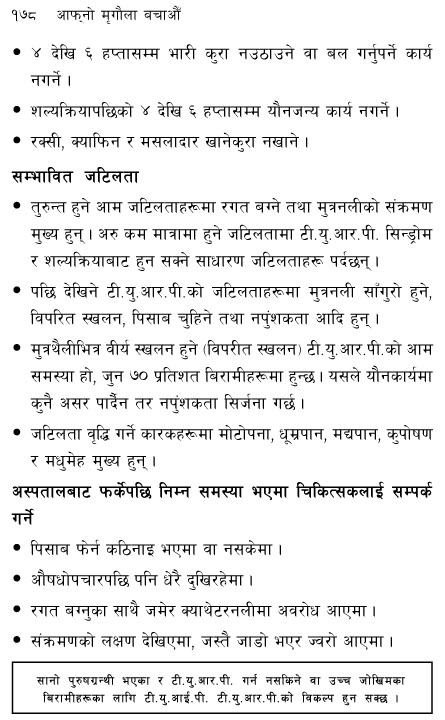 १७८ आफ्नो मृगौला बचाऔं

• ४ देखि ६ हप्तासम्म भारी कुरा नउठाउने वा बल गर्नुपर्ने कार्य नगर्ने ।

• शल्यक्रियापछिको ४ देखि ६ हप्तासम्म यौनजन्य कार्य नगर्ने ।

• रक्सी, क्याफिन र मसलादार खानेकुरा नखाने ।

सम्भावित जटिलता

• तुरुन्त हुने आम जटिलताहरूमा रगत बग्ने तथा मुत्रनलीको संक्रमण मुख्य हुन् । अरु कम मात्रामा हुने जटिलतामा टी.यु.आर.पी. सिन्ड्रोम र शल्यक्रियाबाट हुन सक्ने साधारण जटिलताहरू पर्दछन् ।

• पछि देखिने टी.यु.आर.पी.को जटिलताहरूमा मुत्रनली साँगुरो हुने, विपरित स्खलन, पिसाब चुहिने तथा नपुंशकता आदि हुन् ।

• मुत्रथैलीभित्र वीर्य स्खलन हुने (विपरीत स्खलन) टी.यु.आर.पी.को आम समस्या हो, जुन ७० प्रतिशत बिरामीहरूमा हुन्छ । यसले यौनकार्यमा कुनै असर पार्दैन तर नपुंशकता सिर्जना गर्छ ।

• जटिलता वृद्धि गर्ने कारकहरूमा मोटोपना, धूम्रपान, मद्यपान, कुपोषण र मधुमेह मुख्य हुन् ।

अस्पतालबाट फर्केपछि निम्न समस्या भएमा चिकित्सकलाई सम्पर्क गर्ने

• पिसाब फेर्न कठिनाइ भएमा वा नसकेमा ।

• औषधोपचारपछि पनि धेरै दुखिरहेमा ।

• रगत बग्नुका साथै जमेर क्याथेटरनलीमा अवरोध आएमा ।

• संक्रमणको लक्षण देखिएमा, जस्तै जाडो भएर ज्वरो आएमा ।

सानो पुरुषग्रन्थी भएका र टी.यु.आर.पी. गर्न नसकिने वा उच्च जोखिमका बिरामीहरूका लागि टी.यु.आई.पी. टी.यु.आर.पी.को विकल्प हुन सक्छ ।